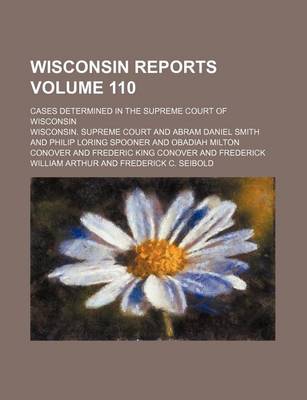 WISCONSIN REPORTS VOLUME 110

CASES DETERMINED IN THE SUPREME COURT OF WISCONSIN

WISCONSIN. SUPREME COURT AND ABRAM DANIEL SMITH AND PHILIP LORING SPOONER AND OBADIAH MILTON CONOVER AND FREDERIC KING CONOVER AND FREDERICK WILLIAM ARTHUR AND FREDERICK C. SEIBOLD